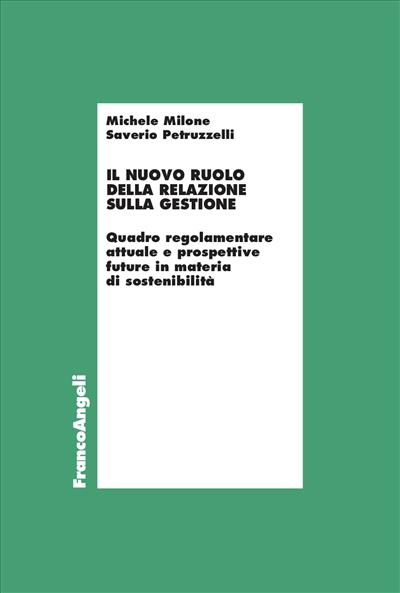 Michele Milone
Saverio Petruzzelli

IL NUOVO RUOLO DELLA RELAZIONE SULLA GESTIONE

Quadro regolamentare attuale e prospettive future in materia di sostenibilità

FrancoAngeli